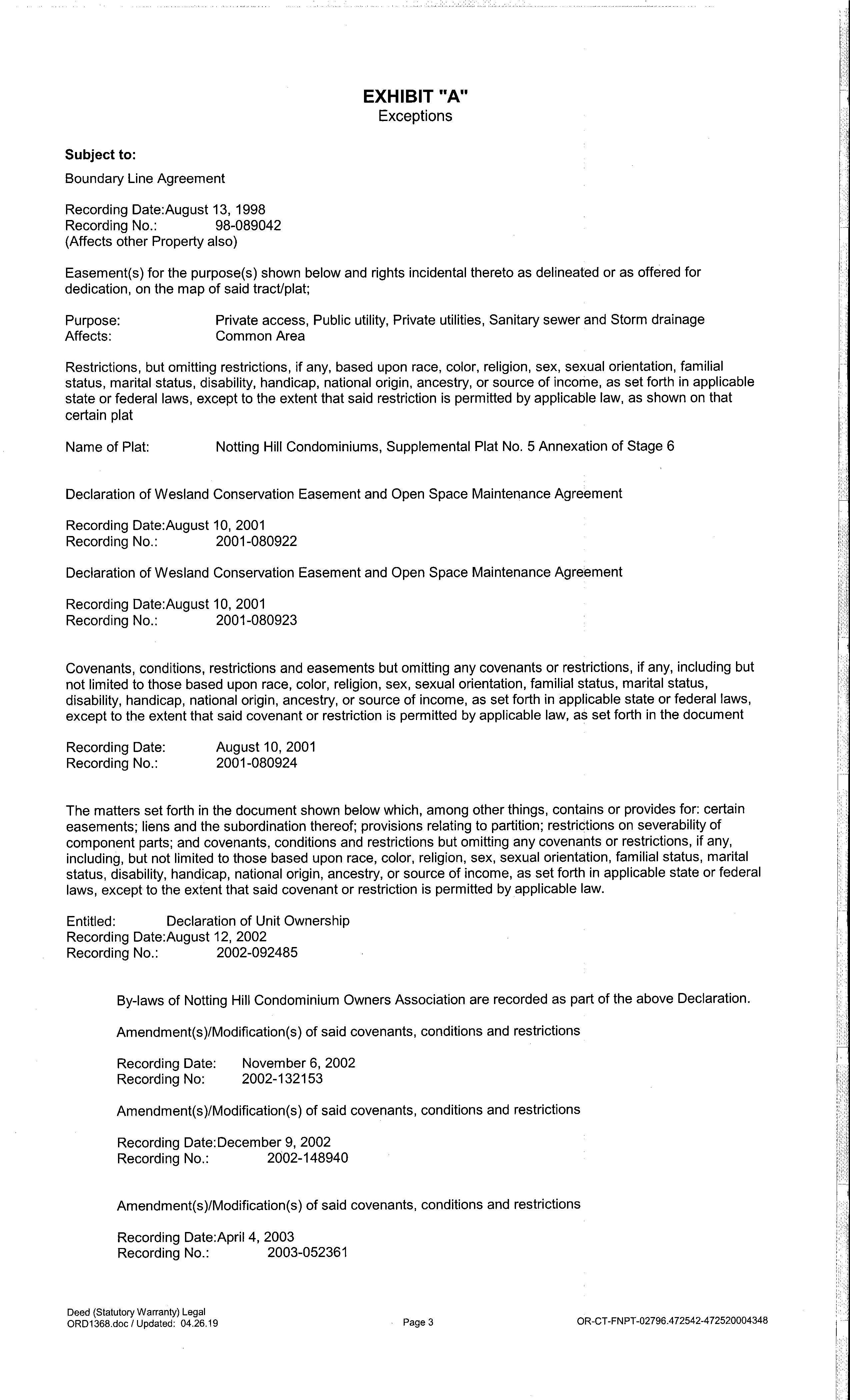 EXHIBIT "A"
Exceptions

Subject to:

Boundary Line Agreement

Recording Date:August 13, 1998
Recording No.: 98-089042
(Affects other Property also)

Easement(s) for the purpose(s) shown below and rights incidental thereto as delineated or as offered for dedication, on the map of said tract/plat;

Purpose: Private access, Public utility, Private utilities, Sanitary sewer and Storm drainage
Affects: Common Area

Restrictions, but omitting restrictions, if any, based upon race, color, religion, sex, sexual orientation, familial status, marital status, disability, handicap, national origin, ancestry, or source of income, as set forth in applicable state or federal laws, except to the extent that said restriction is permitted by applicable law, as shown on that certain plat

Name of Plat: Notting Hill Condominiums, Supplemental Plat No. 5 Annexation of Stage 6

Declaration of Wesland Conservation Easement and Open Space Maintenance Agreement

Recording Date:August 10, 2001
Recording No.: 2001-080922

Declaration of Wesland Conservation Easement and Open Space Maintenance Agreement

Recording Date:August 10, 2001
Recording No.: 2001-080923

Covenants, conditions, restrictions and easements but omitting any covenants or restrictions, if any, including but not limited to those based upon race, color, religion, sex, sexual orientation, familial status, marital status, disability, handicap, national origin, ancestry, or source of income, as set forth in applicable state or federal laws, except to the extent that said covenant or restriction is permitted by applicable law, as set forth in the document

Recording Date: August 10, 2001
Recording No.: 2001-080924

The matters set forth in the document shown below which, among other things, contains or provides for: certain easements; liens and the subordination thereof; provisions relating to partition; restrictions on severability of component parts; and covenants, conditions and restrictions but omitting any covenants or restrictions, if any, including, but not limited to those based upon race, color, religion, sex, sexual orientation, familial status, marital status, disability, handicap, national origin, ancestry, or source of income, as set forth in applicable state or federal laws, except to the extent that said covenant or restriction is permitted by applicable law.

Entitled: Declaration of Unit Ownership
Recording Date:August 12, 2002
Recording No.: 2002-092485

By-laws of Notting Hill Condominium Owners Association are recorded as part of the above Declaration.

Amendment(s)/Modification(s) of said covenants, conditions and restrictions

Recording Date: November 6, 2002
Recording No: 2002-132153

Amendment(s)/Modification(s) of said covenants, conditions and restrictions

Recording Date:December 9, 2002
Recording No.: 2002-148940

Amendment(s)/Modification(s) of said covenants, conditions and restrictions

Recording Date:April 4, 2003
Recording No.: 2003-052361

Deed (Statutory Warranty) Legal
ORD1368.doc / Updated: 04.26.19

Page 3

OR-CT-FNPT-02796.472542-472520004348